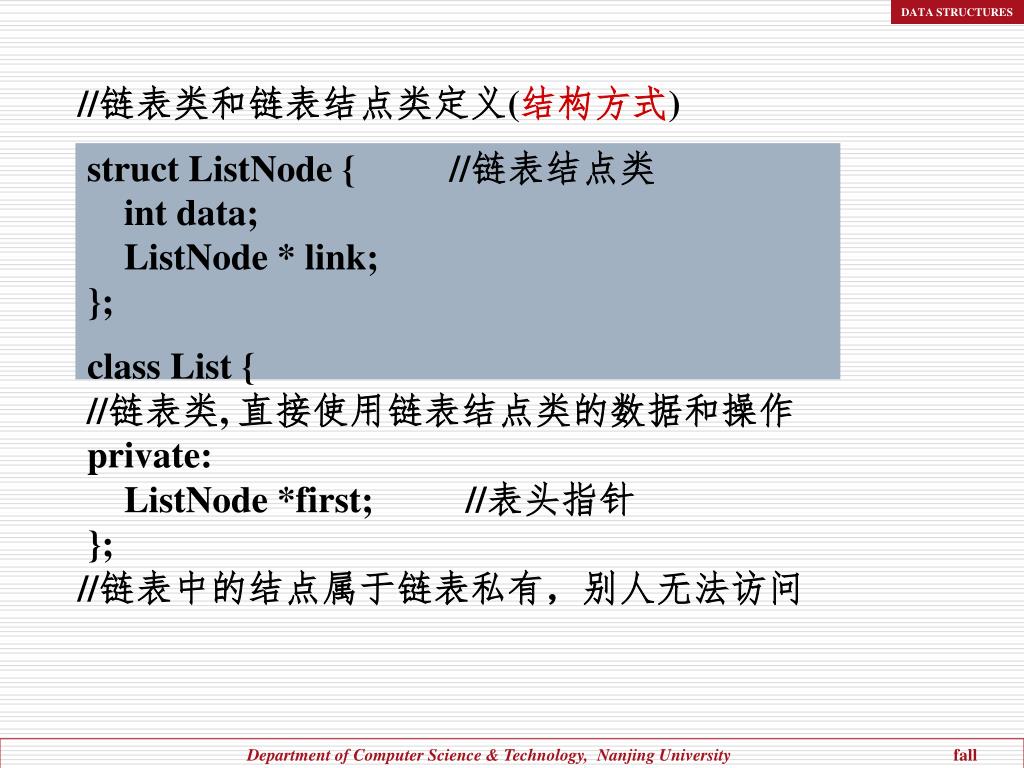 DATA STRUCTURES

//链表类和链表结点类定义(结构方式)

struct ListNode { //链表结点类
int data;
ListNode * link;
};

class List {
//链表类, 直接使用链表结点类的数据和操作
private:
ListNode *first; //表头指针
};
//链表中的结点属于链表私有，别人无法访问

Department of Computer Science & Technology, Nanjing University fall